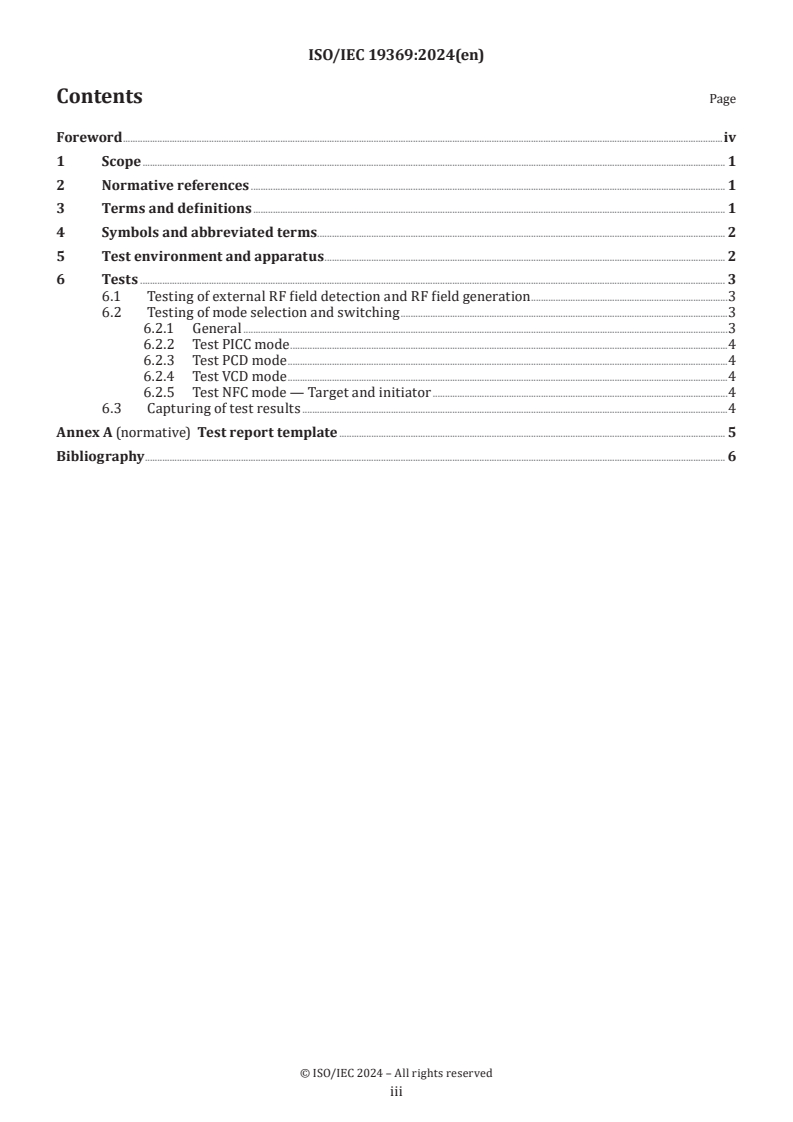 ISO/IEC 19369:2024(en)

Contents

Page

Foreword iv
1 Scope 1
2 Normative references 1
3 Terms and definitions 1
4 Symbols and abbreviated terms 2
5 Test environment and apparatus 2
6 Tests 3
6.1 Testing of external RF field detection and RF field generation 3
6.2 Testing of mode selection and switching 3
6.2.1 General 3
6.2.2 Test PICC mode 4
6.2.3 Test PCD mode 4
6.2.4 Test VCD mode 4
6.2.5 Test NFC mode — Target and initiator 4
6.3 Capturing of test results 4
Annex A (normative) Test report template 5
Bibliography 6

© ISO/IEC 2024 – All rights reserved
iii